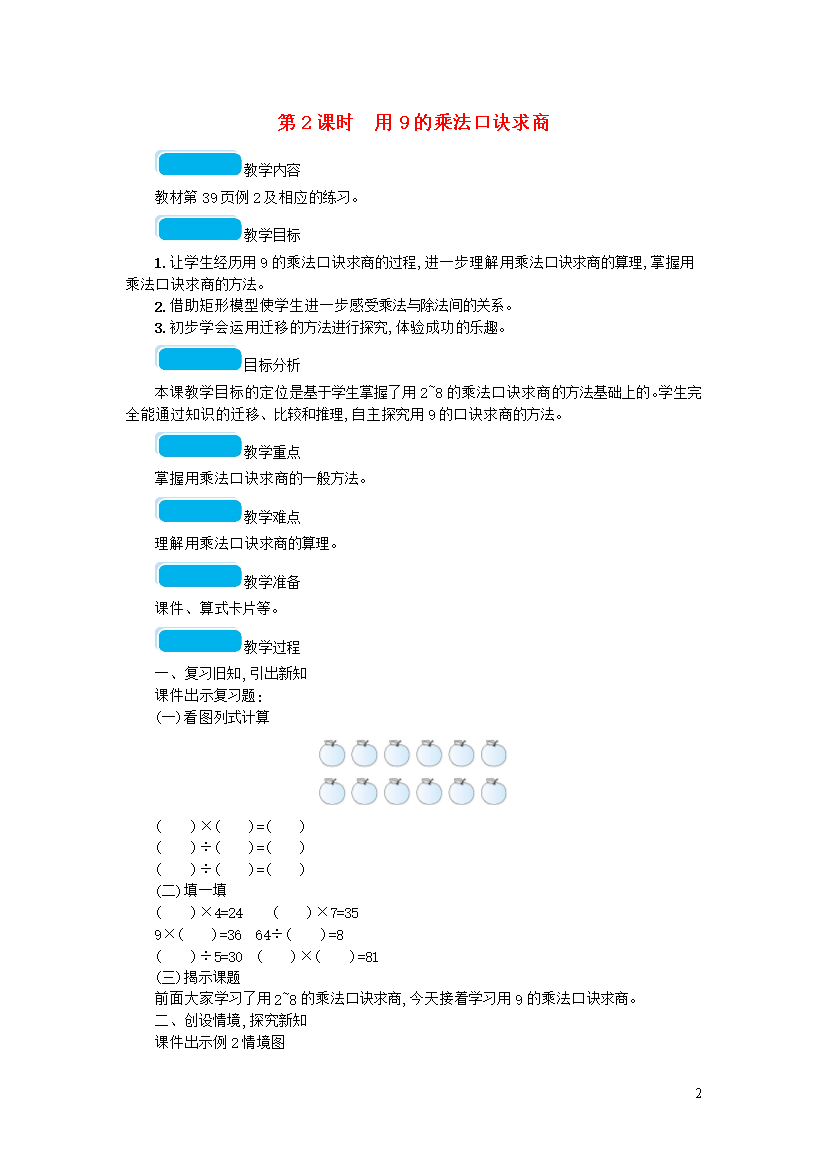 第 2 课时　用 9 的乘法口诀求商

教学内容

教材第 39 页例 2 及相应的练习。

教学目标

1. 让学生经历用 9 的乘法口诀求商的过程，进一步理解用乘法口诀求商的算理，掌握用乘法口诀求商的方法。
2. 借助矩形模型使学生进一步感受乘法与除法间的关系。
3. 初步学会运用迁移的方法进行探究，体验成功的乐趣。

目标分析

本课教学目标的定位是基于学生掌握了用 2~8 的乘法口诀求商的方法基础上的。学生完全能通过知识的迁移、比较和推理，自主探究用 9 的口诀求商的方法。

教学重点

掌握用乘法口诀求商的一般方法。

教学难点

理解用乘法口诀求商的算理。

教学准备

课件、算式卡片等。

教学过程

一、复习旧知，引出新知
课件出示复习题：
(一)看图列式计算

(　　)×(　　)=(　　)
(　　)÷(　　)=(　　)
(　　)÷(　　)=(　　)
(二)填一填
(　　)×4=24　　(　　)×7=35
9×(　　)=36　64÷(　　)=8
(　　)÷5=30　(　　)×(　　)=81
(三)揭示课题
前面大家学习了用 2~8 的乘法口诀求商，今天接着学习用 9 的乘法口诀求商。
二、创设情境，探究新知
课件出示例 2 情境图

2